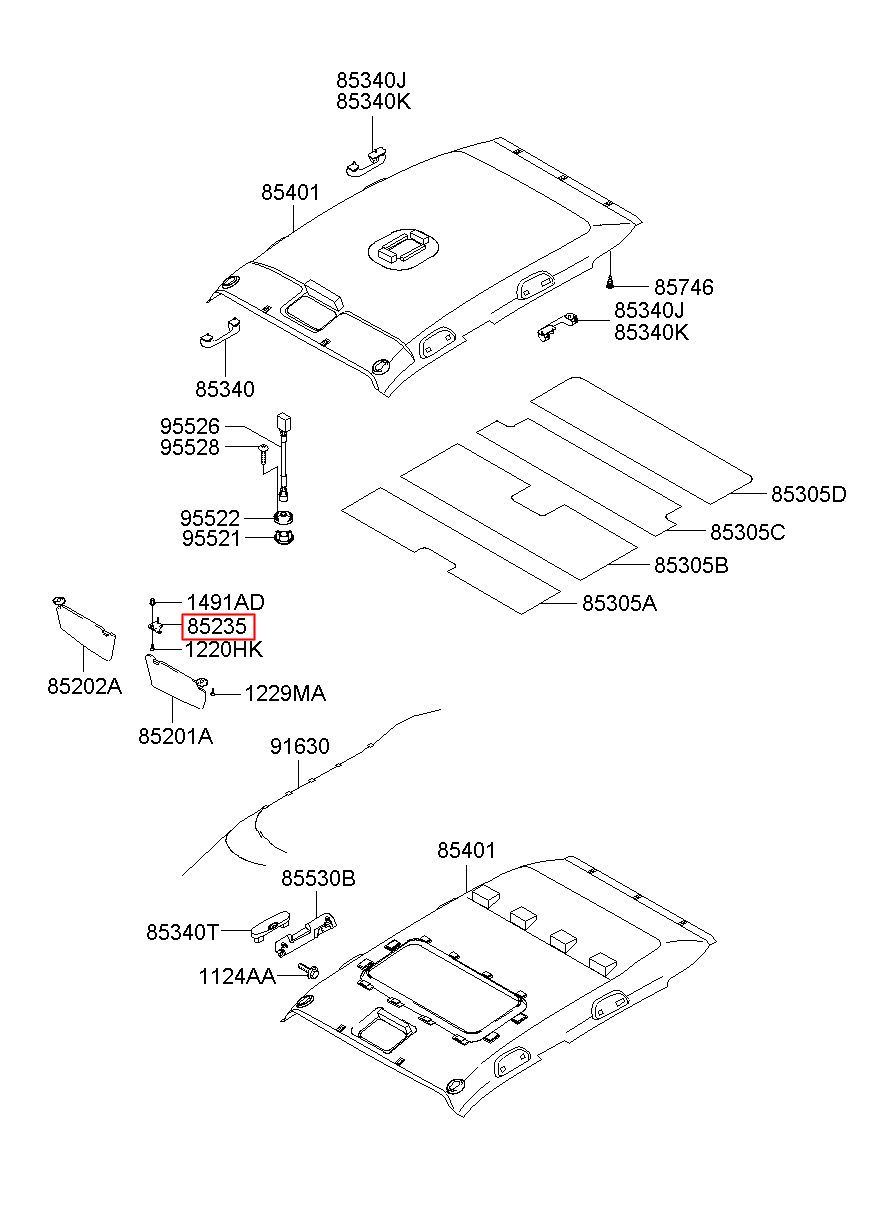 85340J
85340K

85401

85746
85340J
85340K

85340

95526
95528

95522
95521

85305D
85305C
85305B
85305A

1491AD
85235
1220HK

85202A

1229MA
85201A

91630

85401
85530B
85340T
1124AA